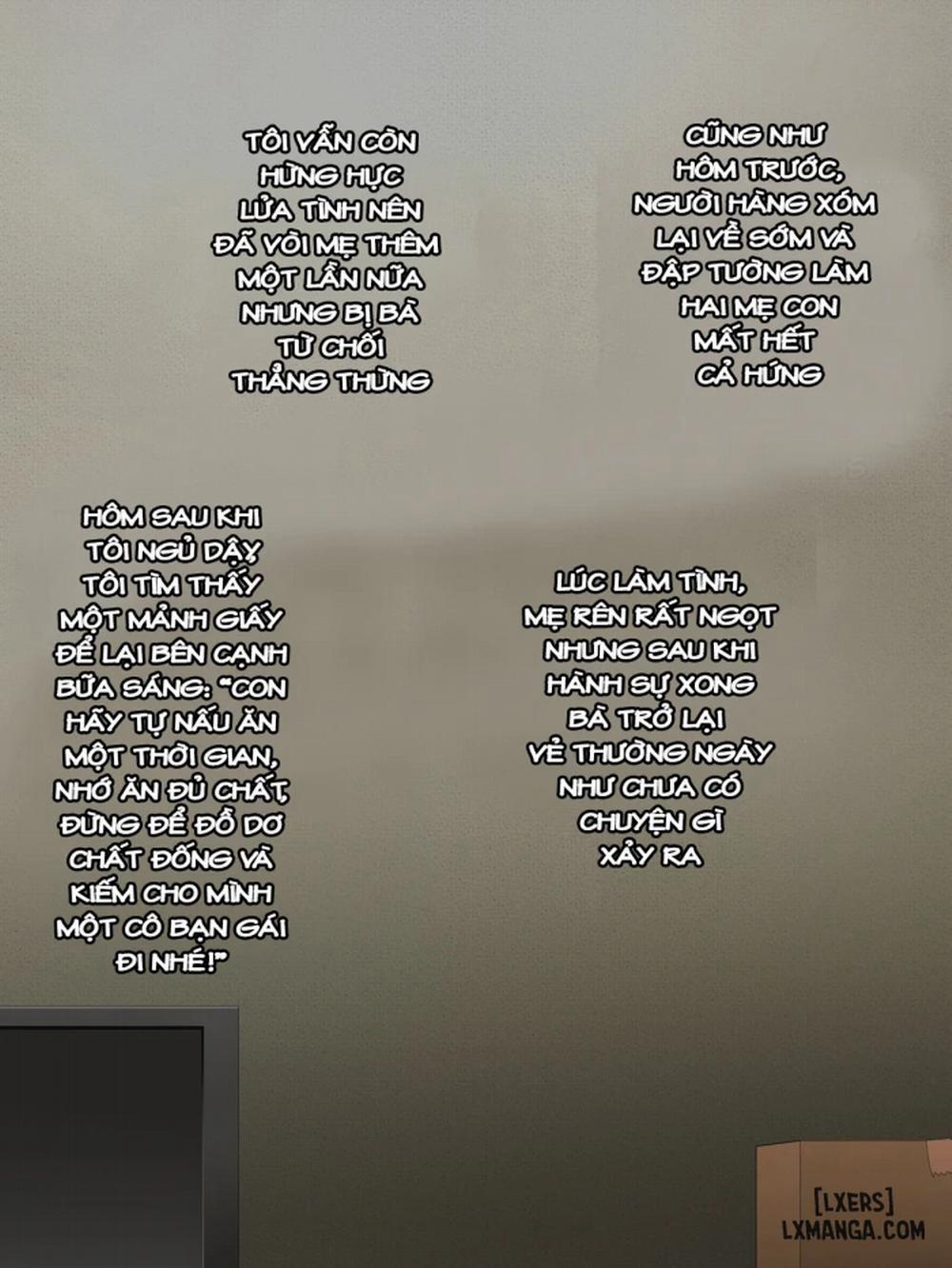 TÔI VẪN CÒN HỪNG HỰC LỬA TÌNH NÊN ĐÃ VÒI MẸ THÊM MỘT LẦN NỮA NHƯNG BỊ BÀ TỪ CHỐI THẲNG THỪNG

CŨNG NHƯ HÔM TRƯỚC, NGƯỜI HÀNG XÓM LẠI VỀ SỚM VÀ ĐẬP TƯỜNG LÀM HAI MẸ CON MẤT HẾT CẢ HỨNG

HÔM SAU KHI TÔI NGỦ DẬY TÔI TÌM THẤY MỘT MẢNH GIẤY ĐỂ LẠI BÊN CẠNH BỮA SÁNG: "CON HÃY TỰ NẤU ĂN MỘT THỜI GIAN, NHỚ ĂN ĐỦ CHẤT, ĐỪNG ĐỂ ĐỒ DƠ CHẤT ĐỐNG VÀ KIẾM CHO MÌNH MỘT CÔ BẠN GÁI ĐI NHÉ!"

LÚC LÀM TÌNH, MẸ RÊN RẤT NGỌT NHƯNG SAU KHI HÀNH SỰ XONG BÀ TRỞ LẠI VẺ THƯỜNG NGÀY NHƯ CHƯA CÓ CHUYỆN GÌ XẢY RA

[LXERS]
LXMANGA.COM